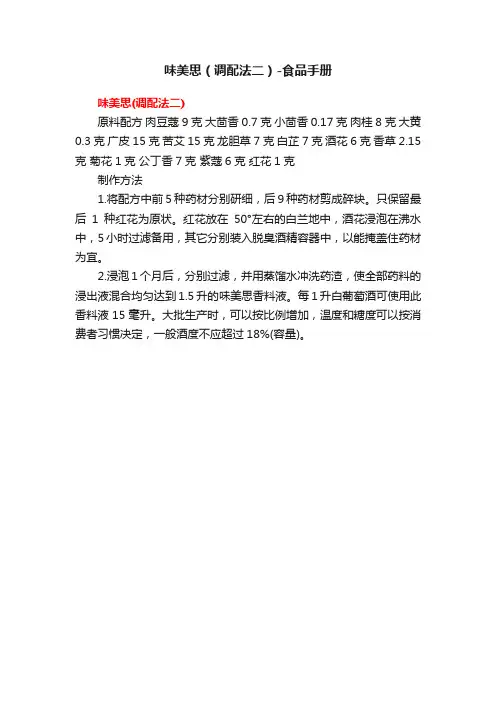 味美思（调配法二）-食品手册

味美思(调配法二)

原料配方 肉豆蔻 9 克 大茴香 0.7 克 小茴香 0.17 克 肉桂 8 克 大黄 0.3 克 广皮 15 克 苦艾 15 克 龙胆草 7 克 白芷 7 克 酒花 6 克 香草 2.15 克 菊花 1 克 公丁香 7 克 紫蔻 6 克 红花 1 克

制作方法

1.将配方中前 5 种药材分别研细，后 9 种药材剪成碎块。只保留最后 1 种红花为原状。红花放在 50°左右的白兰地中，酒花浸泡在沸水中，5 小时过滤备用，其它分别装入脱臭酒精容器中，以能掩盖住药材为宜。

2.浸泡 1 个月后，分别过滤，并用蒸馏水冲洗药渣，使全部药料的浸出液混合均匀达到 1.5 升的味美思香料液。每 1 升白葡萄酒可使用此香料液 15 毫升。大批生产时，可以按比例增加，温度和糖度可以按消费者习惯决定，一般酒度不应超过 18%(容量)。